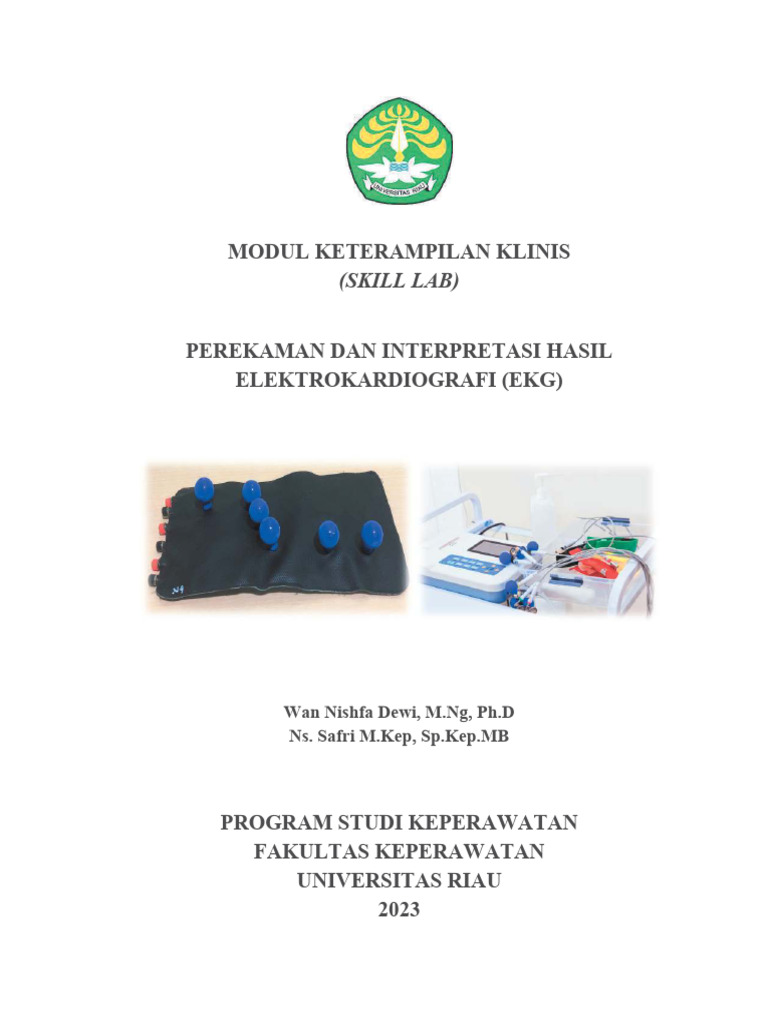 UNIVERSITAS RIAU

MODUL KETERAMPILAN KLINIS
(SKILL LAB)

PEREKAMAN DAN INTERPRETASI HASIL ELEKTROKARDIOGRAFI (EKG)

Wan Nishfa Dewi, M.Ng, Ph.D
Ns. Safri M.Kep, Sp.Kep.MB

PROGRAM STUDI KEPERAWATAN
FAKULTAS KEPERAWATAN
UNIVERSITAS RIAU
2023